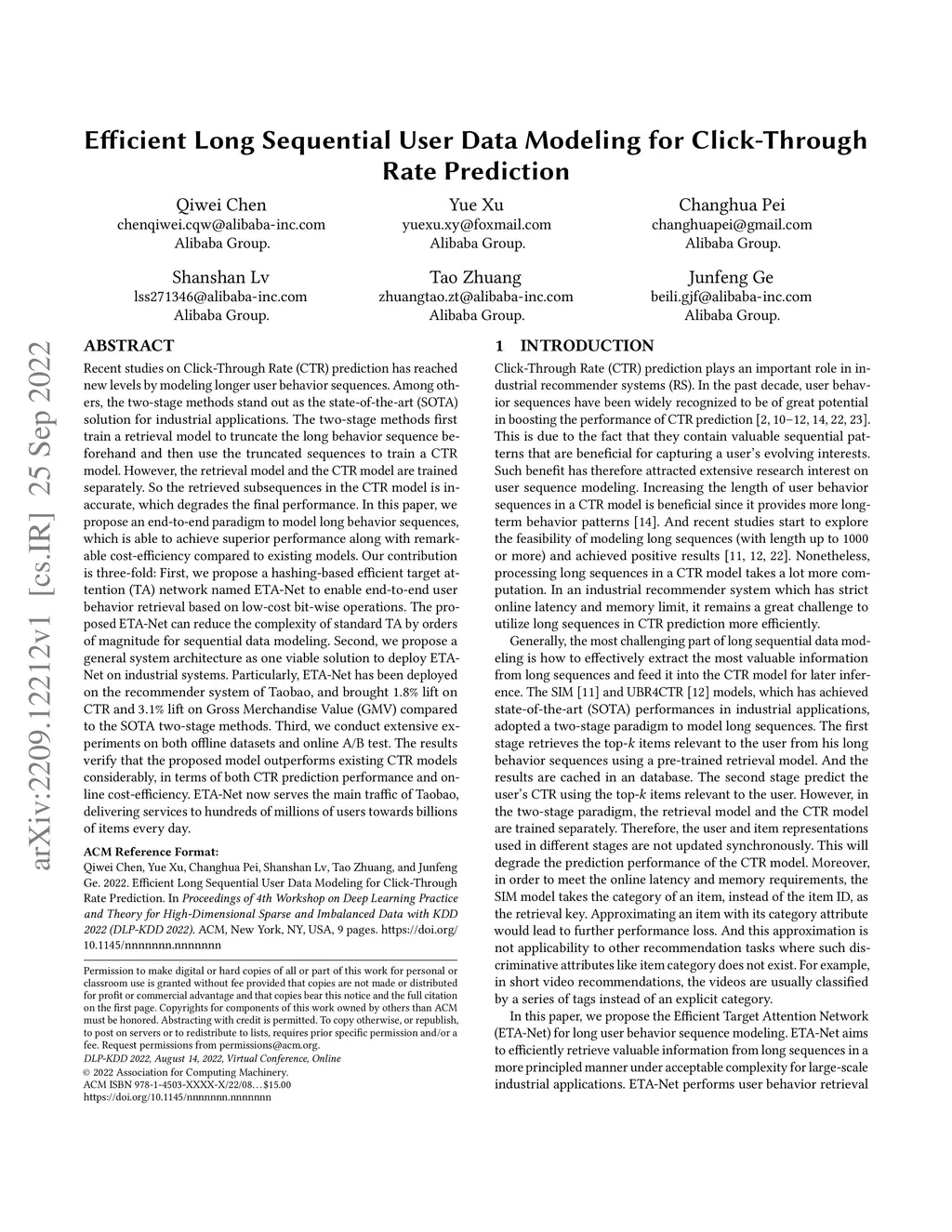 Efficient Long Sequential User Data Modeling for Click-Through Rate Prediction

Qiwei Chen
chenqiwei.cqw@alibaba-inc.com
Alibaba Group.

Yue Xu
yuexu.xy@foxmail.com
Alibaba Group.

Changhua Pei
changhuapei@gmail.com
Alibaba Group.

Shanshan Lv
lss271346@alibaba-inc.com
Alibaba Group.

Tao Zhuang
zhuangtao.zt@alibaba-inc.com
Alibaba Group.

Junfeng Ge
beili.gjf@alibaba-inc.com
Alibaba Group.

arXiv:2209.12212v1 [cs.IR] 25 Sep 2022

ABSTRACT

Recent studies on Click-Through Rate (CTR) prediction has reached new levels by modeling longer user behavior sequences. Among others, the two-stage methods stand out as the state-of-the-art (SOTA) solution for industrial applications. The two-stage methods first train a retrieval model to truncate the long behavior sequence beforehand and then use the truncated sequences to train a CTR model. However, the retrieval model and the CTR model are trained separately. So the retrieved subsequences in the CTR model is inaccurate, which degrades the final performance. In this paper, we propose an end-to-end paradigm to model long behavior sequences, which is able to achieve superior performance along with remarkable cost-efficiency compared to existing models. Our contribution is three-fold: First, we propose a hashing-based efficient target attention (TA) network named ETA-Net to enable end-to-end user behavior retrieval based on low-cost bit-wise operations. The proposed ETA-Net can reduce the complexity of standard TA by orders of magnitude for sequential data modeling. Second, we propose a general system architecture as one viable solution to deploy ETA-Net on industrial systems. Particularly, ETA-Net has been deployed on the recommender system of Taobao, and brought 1.8% lift on CTR and 3.1% lift on Gross Merchandise Value (GMV) compared to the SOTA two-stage methods. Third, we conduct extensive experiments on both offline datasets and online A/B test. The results verify that the proposed model outperforms existing CTR models considerably, in terms of both CTR prediction performance and online cost-efficiency. ETA-Net now serves the main traffic of Taobao, delivering services to hundreds of millions of users towards billions of items every day.

ACM Reference Format:
Qiwei Chen, Yue Xu, Changhua Pei, Shanshan Lv, Tao Zhuang, and Junfeng Ge. 2022. Efficient Long Sequential User Data Modeling for Click-Through Rate Prediction. In Proceedings of 4th Workshop on Deep Learning Practice and Theory for High-Dimensional Sparse and Imbalanced Data with KDD 2022 (DLP-KDD 2022). ACM, New York, NY, USA, 9 pages. https://doi.org/10.1145/nnnnnnn.nnnnnnn

Permission to make digital or hard copies of all or part of this work for personal or classroom use is granted without fee provided that copies are not made or distributed for profit or commercial advantage and that copies bear this notice and the full citation on the first page. Copyrights for components of this work owned by others than ACM must be honored. Abstracting with credit is permitted. To copy otherwise, or republish, to post on servers or to redistribute to lists, requires prior specific permission and/or a fee. Request permissions from permissions@acm.org.
DLP-KDD 2022, August 14, 2022, Virtual Conference, Online
© 2022 Association for Computing Machinery.
ACM ISBN 978-1-4503-XXXX-X/22/08…$15.00
https://doi.org/10.1145/nnnnnnn.nnnnnnn

1 INTRODUCTION

Click-Through Rate (CTR) prediction plays an important role in industrial recommender systems (RS). In the past decade, user behavior sequences have been widely recognized to be of great potential in boosting the performance of CTR prediction [2, 10–12, 14, 22, 23]. This is due to the fact that they contain valuable sequential patterns that are beneficial for capturing a user's evolving interests. Such benefit has therefore attracted extensive research interest on user sequence modeling. Increasing the length of user behavior sequences in a CTR model is beneficial since it provides more long-term behavior patterns [14]. And recent studies start to explore the feasibility of modeling long sequences (with length up to 1000 or more) and achieved positive results [11, 12, 22]. Nonetheless, processing long sequences in a CTR model takes a lot more computation. In an industrial recommender system which has strict online latency and memory limit, it remains a great challenge to utilize long sequences in CTR prediction more efficiently.

Generally, the most challenging part of long sequential data modeling is how to effectively extract the most valuable information from long sequences and feed it into the CTR model for later inference. The SIM [11] and UBR4CTR [12] models, which has achieved state-of-the-art (SOTA) performances in industrial applications, adopted a two-stage paradigm to model long sequences. The first stage retrieves the top-$k$ items relevant to the user from his long behavior sequences using a pre-trained retrieval model. And the results are cached in an database. The second stage predict the user's CTR using the top-$k$ items relevant to the user. However, in the two-stage paradigm, the retrieval model and the CTR model are trained separately. Therefore, the user and item representations used in different stages are not updated synchronously. This will degrade the prediction performance of the CTR model. Moreover, in order to meet the online latency and memory requirements, the SIM model takes the category of an item, instead of the item ID, as the retrieval key. Approximating an item with its category attribute would lead to further performance loss. And this approximation is not applicability to other recommendation tasks where such discriminative attributes like item category does not exist. For example, in short video recommendations, the videos are usually classified by a series of tags instead of an explicit category.

In this paper, we propose the Efficient Target Attention Network (ETA-Net) for long user behavior sequence modeling. ETA-Net aims to efficiently retrieve valuable information from long sequences in a more principled manner under acceptable complexity for large-scale industrial applications. ETA-Net performs user behavior retrieval